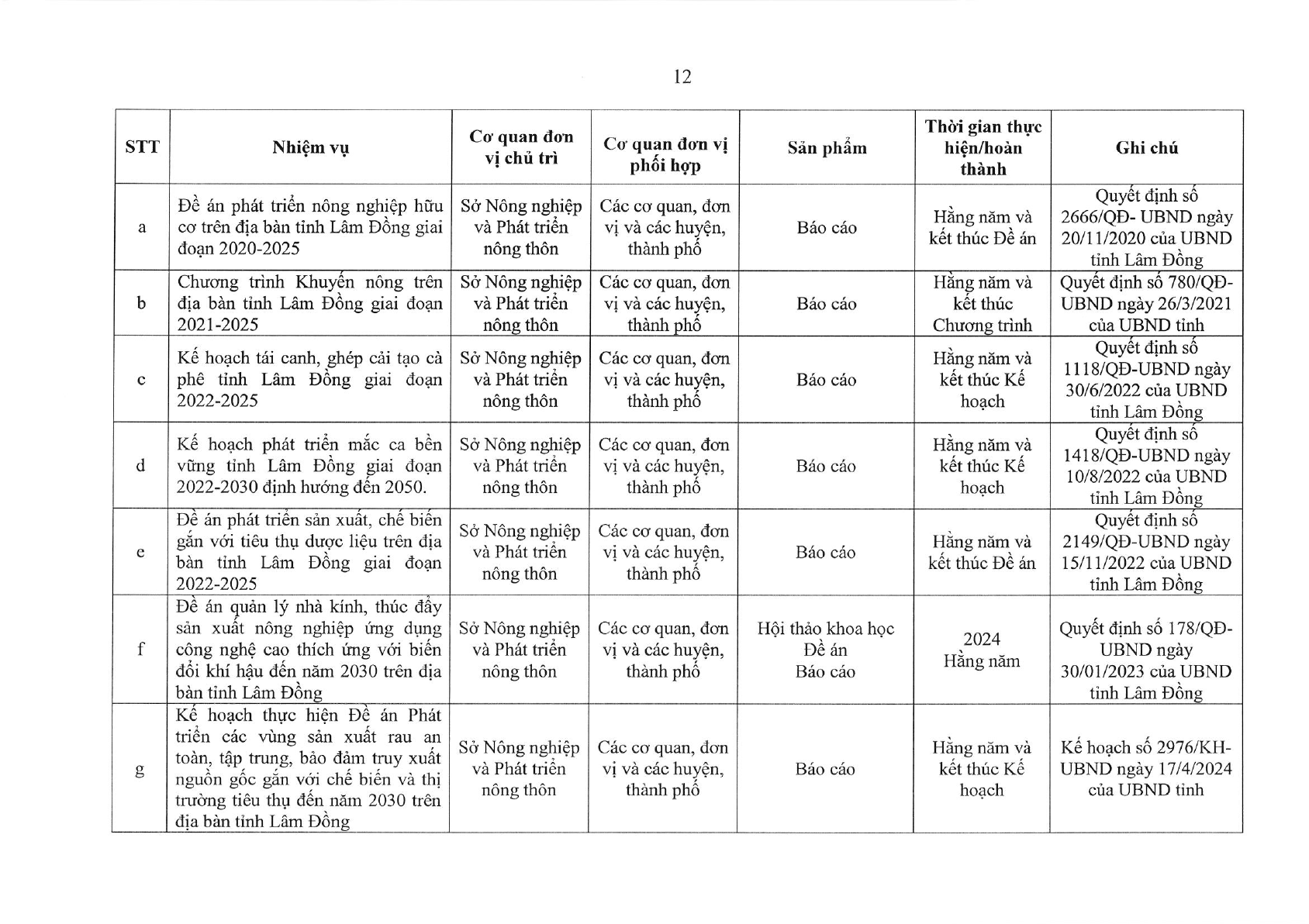 12

| STT | Nhiệm vụ | Cơ quan đơn vị chủ trì | Cơ quan đơn vị phối hợp | Sản phẩm | Thời gian thực hiện/hoàn thành | Ghi chú |
|---|---|---|---|---|---|---|
| a | Đề án phát triển nông nghiệp hữu cơ trên địa bàn tỉnh Lâm Đồng giai đoạn 2020-2025 | Sở Nông nghiệp và Phát triển nông thôn | Các cơ quan, đơn vị và các huyện, thành phố | Báo cáo | Hằng năm và kết thúc Đề án | Quyết định số 2666/QĐ- UBND ngày 20/11/2020 của UBND tỉnh Lâm Đồng |
| b | Chương trình Khuyến nông trên địa bàn tỉnh Lâm Đồng giai đoạn 2021-2025 | Sở Nông nghiệp và Phát triển nông thôn | Các cơ quan, đơn vị và các huyện, thành phố | Báo cáo | Hằng năm và kết thúc Chương trình | Quyết định số 780/QĐ-UBND ngày 26/3/2021 của UBND tỉnh |
| c | Kế hoạch tái canh, ghép cải tạo cà phê tỉnh Lâm Đồng giai đoạn 2022-2025 | Sở Nông nghiệp và Phát triển nông thôn | Các cơ quan, đơn vị và các huyện, thành phố | Báo cáo | Hằng năm và kết thúc Kế hoạch | Quyết định số 1118/QĐ-UBND ngày 30/6/2022 của UBND tỉnh Lâm Đồng |
| d | Kế hoạch phát triển mắc ca bền vững tỉnh Lâm Đồng giai đoạn 2022-2030 định hướng đến 2050. | Sở Nông nghiệp và Phát triển nông thôn | Các cơ quan, đơn vị và các huyện, thành phố | Báo cáo | Hằng năm và kết thúc Kế hoạch | Quyết định số 1418/QĐ-UBND ngày 10/8/2022 của UBND tỉnh Lâm Đồng |
| e | Đề án phát triển sản xuất, chế biến gắn với tiêu thụ dược liệu trên địa bàn tỉnh Lâm Đồng giai đoạn 2022-2025 | Sở Nông nghiệp và Phát triển nông thôn | Các cơ quan, đơn vị và các huyện, thành phố | Báo cáo | Hằng năm và kết thúc Đề án | Quyết định số 2149/QĐ-UBND ngày 15/11/2022 của UBND tỉnh Lâm Đồng |
| f | Đề án quản lý nhà kính, thúc đẩy sản xuất nông nghiệp ứng dụng công nghệ cao thích ứng với biến đổi khí hậu đến năm 2030 trên địa bàn tỉnh Lâm Đồng | Sở Nông nghiệp và Phát triển nông thôn | Các cơ quan, đơn vị và các huyện, thành phố | Hội thảo khoa học Đề án Báo cáo | 2024 Hằng năm | Quyết định số 178/QĐ-UBND ngày 30/01/2023 của UBND tỉnh Lâm Đồng |
| g | Kế hoạch thực hiện Đề án Phát triển các vùng sản xuất rau an toàn, tập trung, bảo đảm truy xuất nguồn gốc gắn với chế biến và thị trường tiêu thụ đến năm 2030 trên địa bàn tỉnh Lâm Đồng | Sở Nông nghiệp và Phát triển nông thôn | Các cơ quan, đơn vị và các huyện, thành phố | Báo cáo | Hằng năm và kết thúc Kế hoạch | Kế hoạch số 2976/KH-UBND ngày 17/4/2024 của UBND tỉnh |